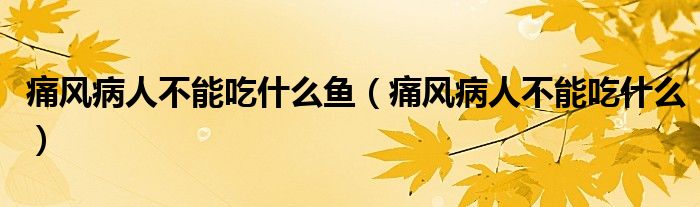 痛风病人不能吃什么鱼（痛风病人不能吃什么）